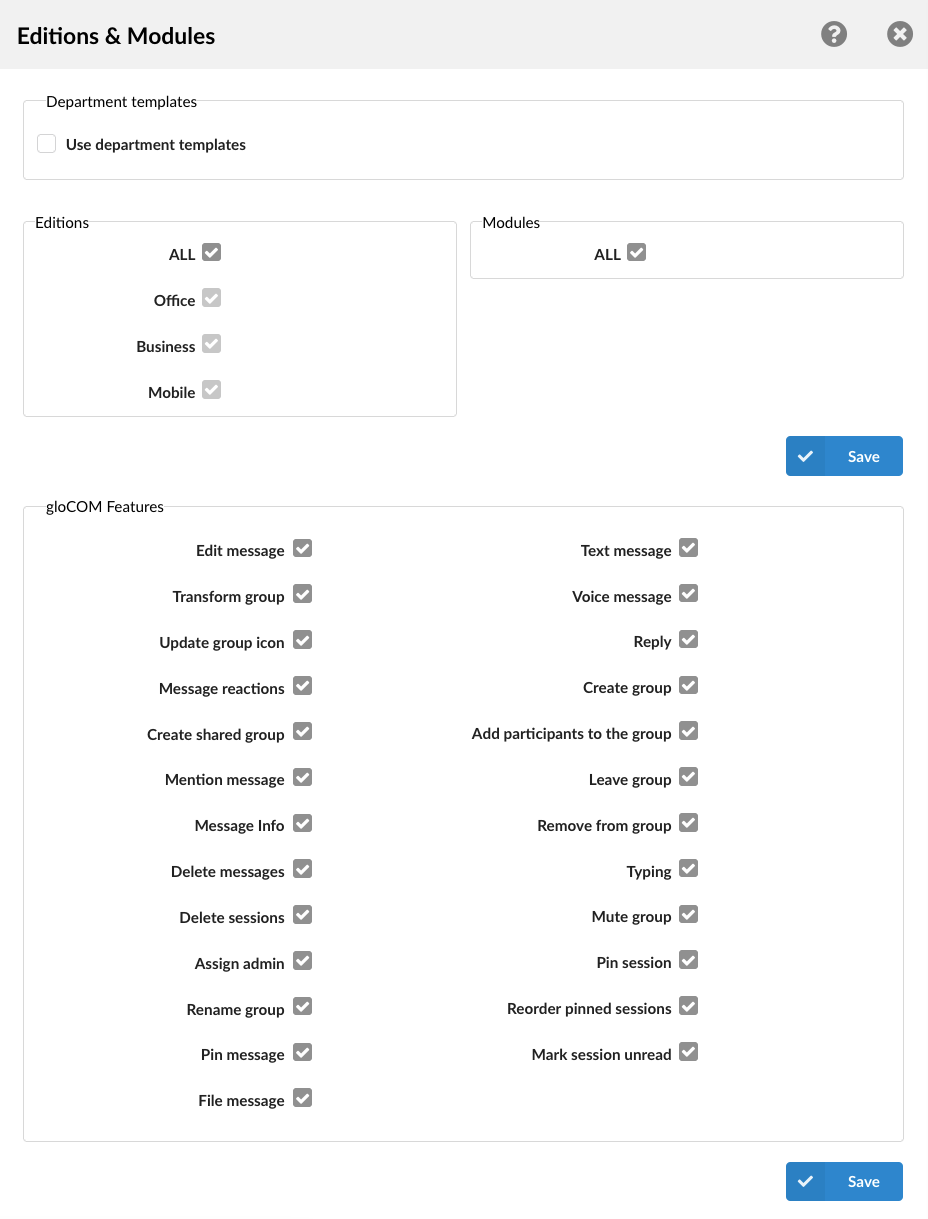 Editions & Modules

Department templates

Use department templates

Editions

ALL

Office

Business

Mobile

Modules

ALL

Save

gloCOM Features

Edit message

Transform group

Update group icon

Message reactions

Create shared group

Mention message

Message Info

Delete messages

Delete sessions

Assign admin

Rename group

Pin message

File message

Text message

Voice message

Reply

Create group

Add participants to the group

Leave group

Remove from group

Typing

Mute group

Pin session

Reorder pinned sessions

Mark session unread

Save